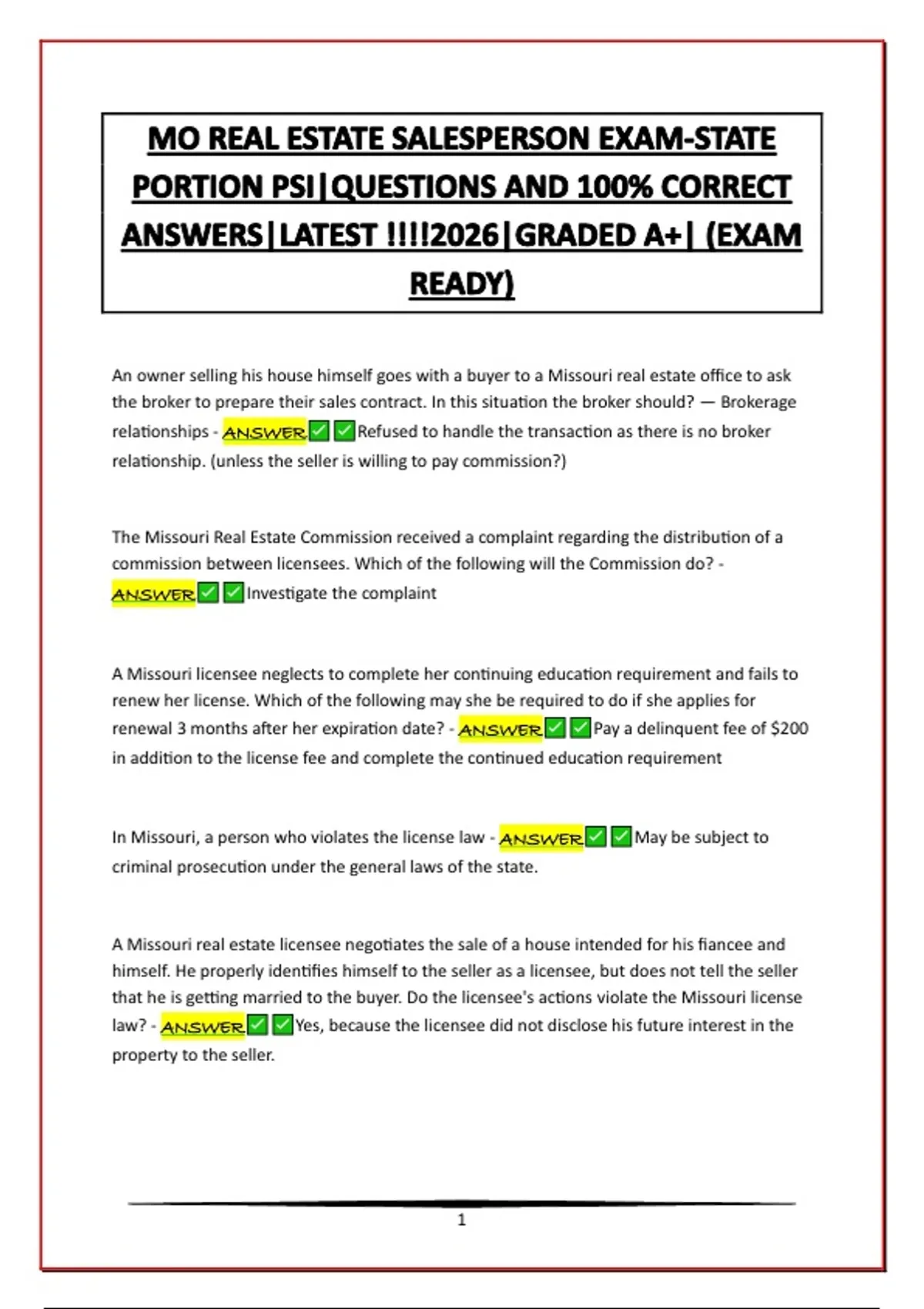 MO REAL ESTATE SALESPERSON EXAM-STATE PORTION PSI|QUESTIONS AND 100% CORRECT ANSWERS|LATEST !!!!2026|GRADED A+| (EXAM READY)

An owner selling his house himself goes with a buyer to a Missouri real estate office to ask the broker to prepare their sales contract. In this situation the broker should? — Brokerage relationships - ANSWER✅✅Refused to handle the transaction as there is no broker relationship. (unless the seller is willing to pay commission?)

The Missouri Real Estate Commission received a complaint regarding the distribution of a commission between licensees. Which of the following will the Commission do? - ANSWER✅✅Investigate the complaint

A Missouri licensee neglects to complete her continuing education requirement and fails to renew her license. Which of the following may she be required to do if she applies for renewal 3 months after her expiration date? - ANSWER✅✅Pay a delinquent fee of $200 in addition to the license fee and complete the continued education requirement

In Missouri, a person who violates the license law - ANSWER✅✅May be subject to criminal prosecution under the general laws of the state.

A Missouri real estate licensee negotiates the sale of a house intended for his fiancee and himself. He properly identifies himself to the seller as a licensee, but does not tell the seller that he is getting married to the buyer. Do the licensee's actions violate the Missouri license law? - ANSWER✅✅Yes, because the licensee did not disclose his future interest in the property to the seller.

1